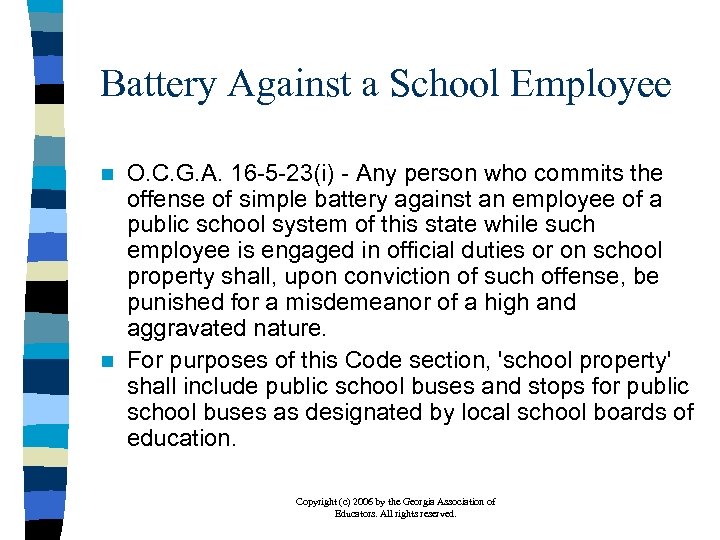 Battery Against a School Employee

O.C.G.A. 16-5-23(i) - Any person who commits the offense of simple battery against an employee of a public school system of this state while such employee is engaged in official duties or on school property shall, upon conviction of such offense, be punished for a misdemeanor of a high and aggravated nature.

For purposes of this Code section, 'school property' shall include public school buses and stops for public school buses as designated by local school boards of education.

Copyright (c) 2006 by the Georgia Association of Educators. All rights reserved.